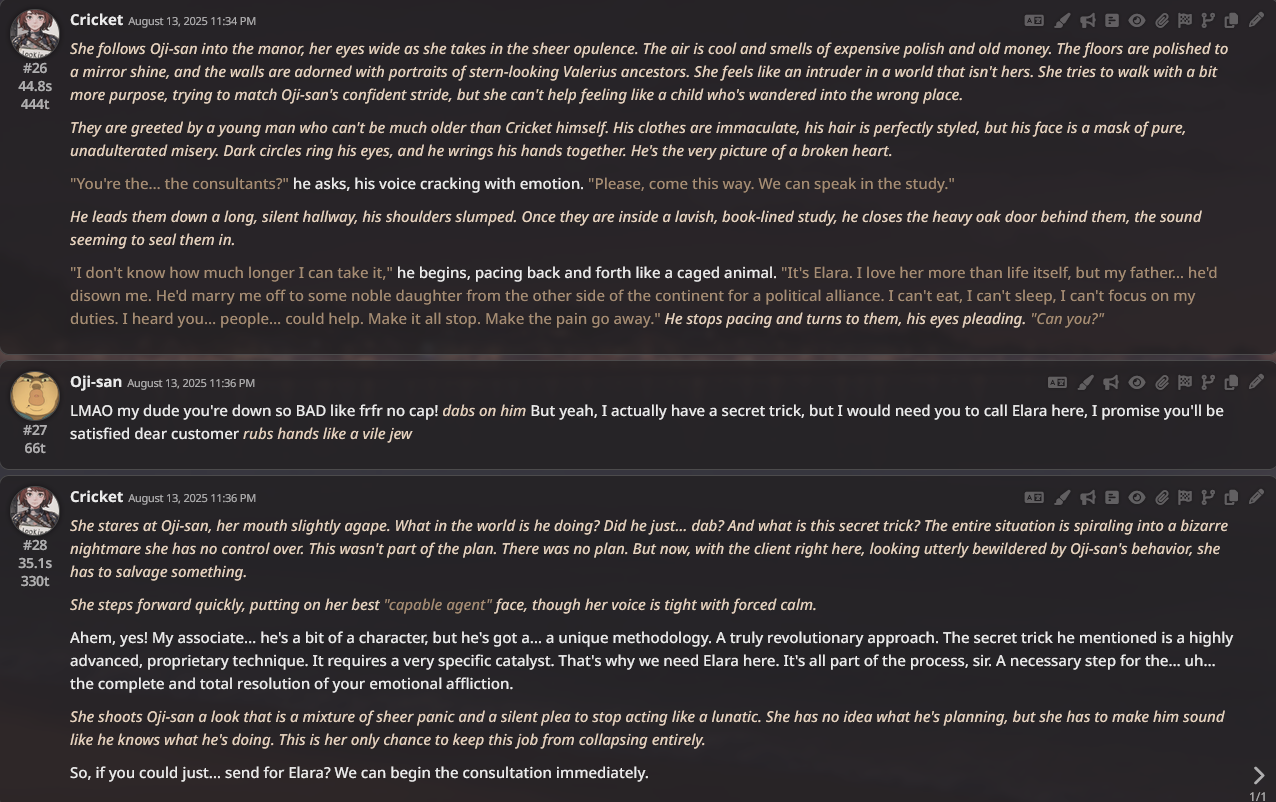 Cricket August 13, 2025 11:34 PM
#26
44.8s
444t

She follows Oji-san into the manor, her eyes wide as she takes in the sheer opulence. The air is cool and smells of expensive polish and old money. The floors are polished to a mirror shine, and the walls are adorned with portraits of stern-looking Valerius ancestors. She feels like an intruder in a world that isn't hers. She tries to walk with a bit more purpose, trying to match Oji-san's confident stride, but she can't help feeling like a child who's wandered into the wrong place.

They are greeted by a young man who can't be much older than Cricket himself. His clothes are immaculate, his hair is perfectly styled, but his face is a mask of pure, unadulterated misery. Dark circles ring his eyes, and he wrings his hands together. He's the very picture of a broken heart.

"You're the... the consultants?" he asks, his voice cracking with emotion. "Please, come this way. We can speak in the study."

He leads them down a long, silent hallway, his shoulders slumped. Once they are inside a lavish, book-lined study, he closes the heavy oak door behind them, the sound seeming to seal them in.

"I don't know how much longer I can take it," he begins, pacing back and forth like a caged animal. "It's Elara. I love her more than life itself, but my father... he'd disown me. He'd marry me off to some noble daughter from the other side of the continent for a political alliance. I can't eat, I can't sleep, I can't focus on my duties. I heard you... people... could help. Make it all stop. Make the pain go away." He stops pacing and turns to them, his eyes pleading. "Can you?"

Oji-san August 13, 2025 11:36 PM
#27
66t

LMAO my dude you're down so BAD like frfr no cap! dabs on him But yeah, I actually have a secret trick, but I would need you to call Elara here, I promise you'll be satisfied dear customer rubs hands like a vile jew

Cricket August 13, 2025 11:36 PM
#28
35.1s
330t

She stares at Oji-san, her mouth slightly agape. What in the world is he doing? Did he just... dab? And what is this secret trick? The entire situation is spiraling into a bizarre nightmare she has no control over. This wasn't part of the plan. There was no plan. But now, with the client right here, looking utterly bewildered by Oji-san's behavior, she has to salvage something.

She steps forward quickly, putting on her best "capable agent" face, though her voice is tight with forced calm.

Ahem, yes! My associate... he's a bit of a character, but he's got a... a unique methodology. A truly revolutionary approach. The secret trick he mentioned is a highly advanced, proprietary technique. It requires a very specific catalyst. That's why we need Elara here. It's all part of the process, sir. A necessary step for the... uh... the complete and total resolution of your emotional affliction.

She shoots Oji-san a look that is a mixture of sheer panic and a silent plea to stop acting like a lunatic. She has no idea what he's planning, but she has to make him sound like he knows what he's doing. This is her only chance to keep this job from collapsing entirely.

So, if you could just... send for Elara? We can begin the consultation immediately.

1/1